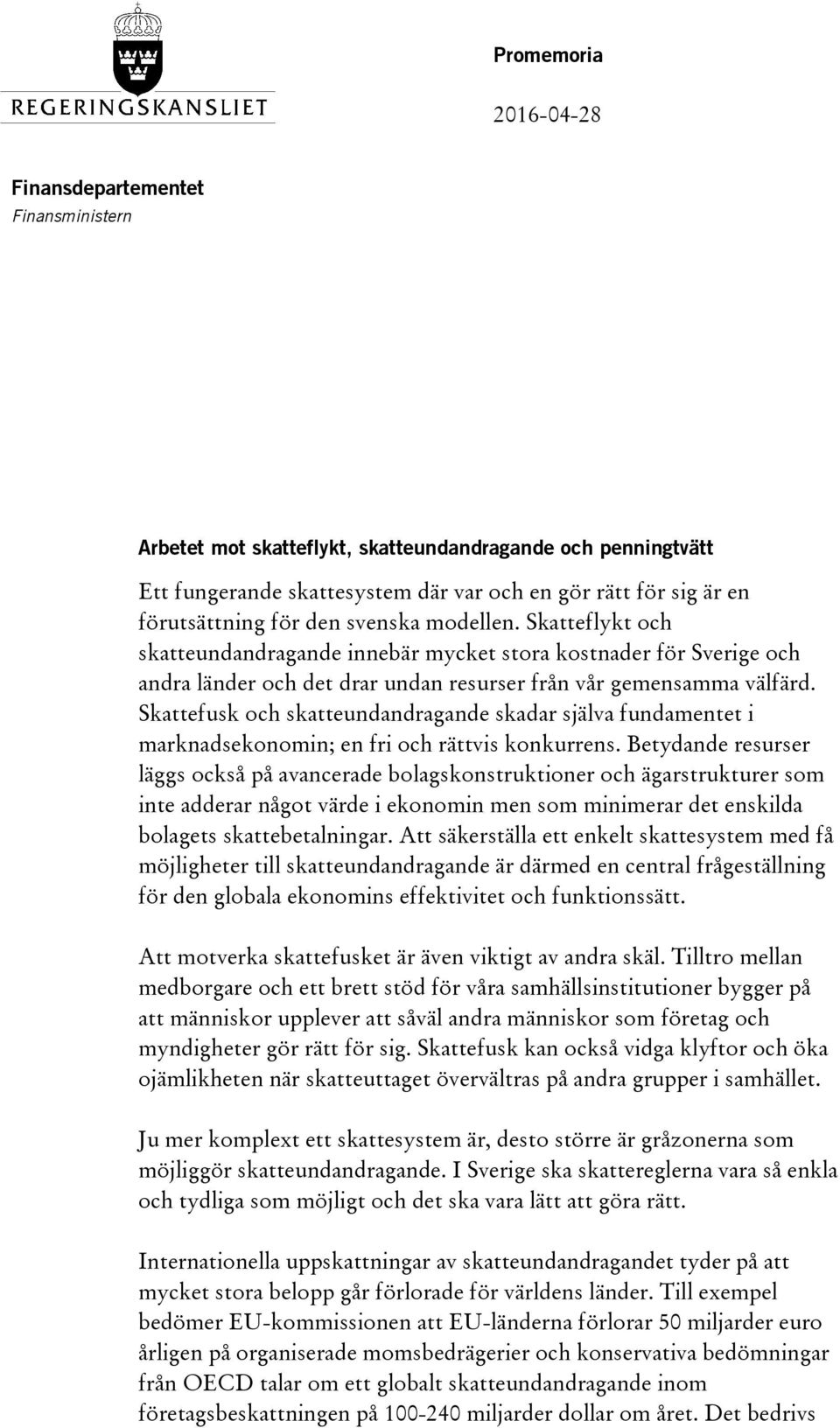 REGERINGSKANSLIET

Promemoria

2016-04-28

Finansdepartementet
Finansministern

Arbetet mot skatteflykt, skatteundandragande och penningtvätt

Ett fungerande skattesystem där var och en gör rätt för sig är en förutsättning för den svenska modellen. Skatteflykt och skatteundandragande innebär mycket stora kostnader för Sverige och andra länder och det drar undan resurser från vår gemensamma välfärd. Skattefusk och skatteundandragande skadar själva fundamentet i marknadsekonomin; en fri och rättvis konkurrens. Betydande resurser läggs också på avancerade bolagskonstruktioner och ägarstrukturer som inte adderar något värde i ekonomin men som minimerar det enskilda bolagets skattebetalningar. Att säkerställa ett enkelt skattesystem med få möjligheter till skatteundandragande är därmed en central frågeställning för den globala ekonomins effektivitet och funktionssätt.

Att motverka skattefusket är även viktigt av andra skäl. Tilltro mellan medborgare och ett brett stöd för våra samhällsinstitutioner bygger på att människor upplever att såväl andra människor som företag och myndigheter gör rätt för sig. Skattefusk kan också vidga klyftor och öka ojämlikheten när skatteuttaget övervältras på andra grupper i samhället.

Ju mer komplext ett skattesystem är, desto större är gråzonerna som möjliggör skatteundandragande. I Sverige ska skattereglerna vara så enkla och tydliga som möjligt och det ska vara lätt att göra rätt.

Internationella uppskattningar av skatteundandragandet tyder på att mycket stora belopp går förlorade för världens länder. Till exempel bedömer EU-kommissionen att EU-länderna förlorar 50 miljarder euro årligen på organiserade momsbedrägerier och konservativa bedömningar från OECD talar om ett globalt skatteundandragande inom företagsbeskattningen på 100-240 miljarder dollar om året. Det bedrivs